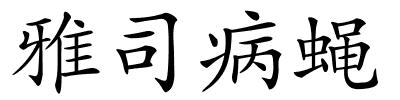 雅司病蝇